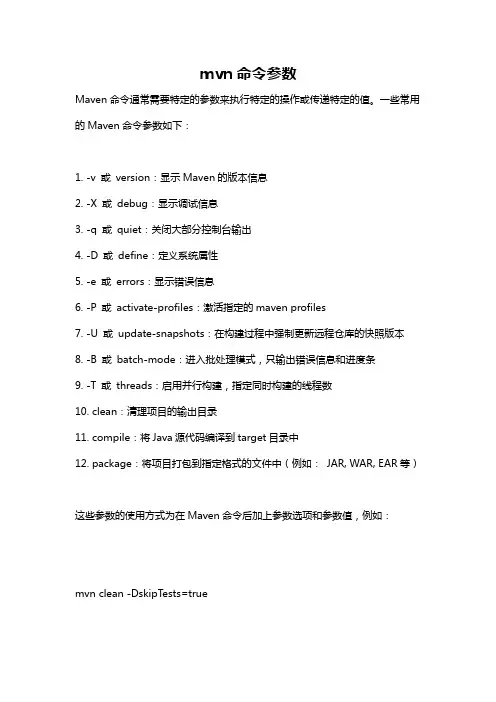 mvn 命令参数

Maven 命令通常需要特定的参数来执行特定的操作或传递特定的值。一些常用的 Maven 命令参数如下：

1. -v 或 version：显示 Maven 的版本信息

2. -X 或 debug：显示调试信息

3. -q 或 quiet：关闭大部分控制台输出

4. -D 或 define：定义系统属性

5. -e 或 errors：显示错误信息

6. -P 或 activate-profiles：激活指定的 maven profiles

7. -U 或 update-snapshots：在构建过程中强制更新远程仓库的快照版本

8. -B 或 batch-mode：进入批处理模式，只输出错误信息和进度条

9. -T 或 threads：启用并行构建，指定同时构建的线程数

10. clean：清理项目的输出目录

11. compile：将 Java 源代码编译到 target 目录中

12. package：将项目打包到指定格式的文件中（例如： JAR, WAR, EAR 等）

这些参数的使用方式为在 Maven 命令后加上参数选项和参数值，例如：

mvn clean -DskipTests=true